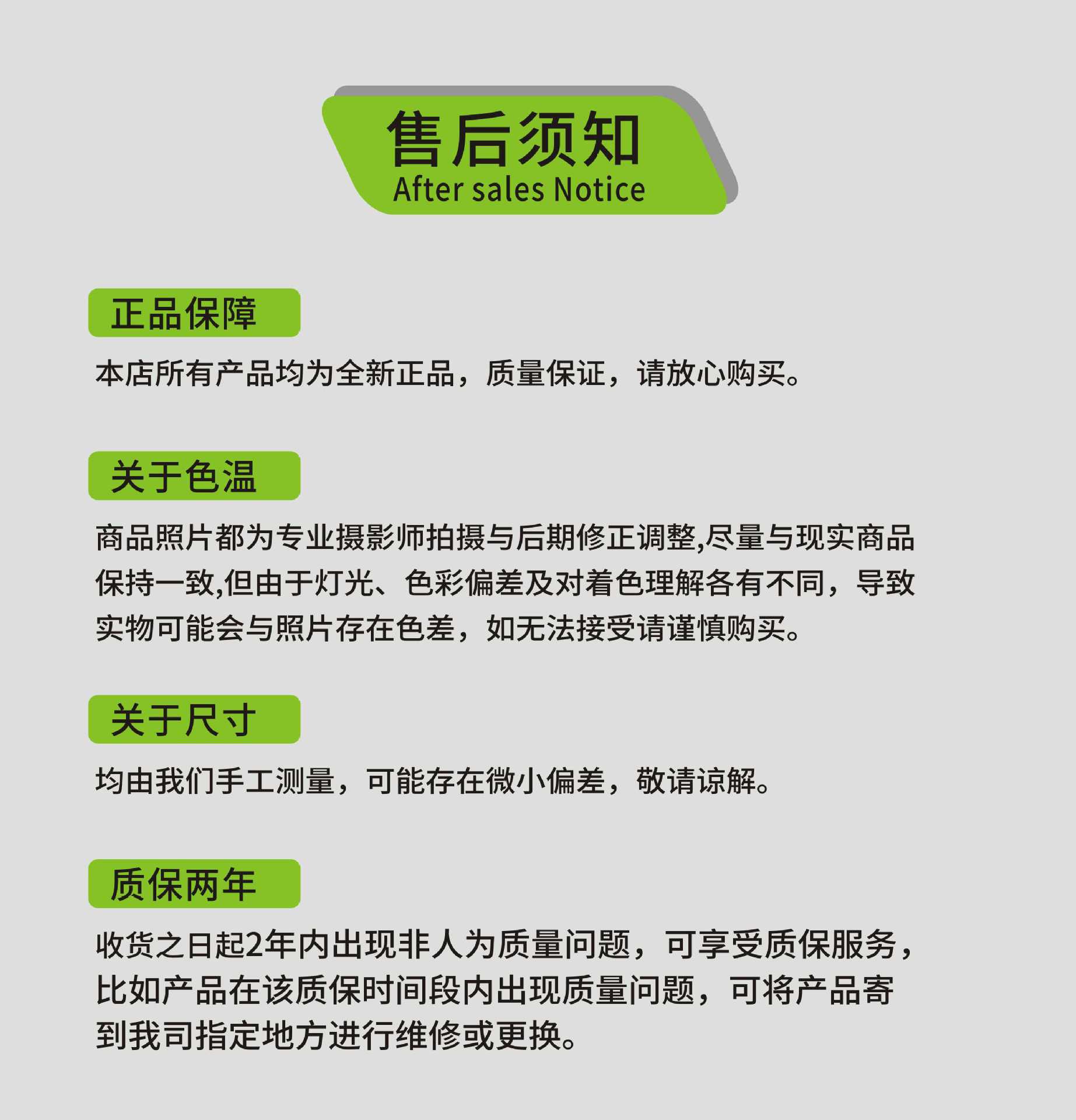 售后须知
After sales Notice

正品保障

本店所有产品均为全新正品，质量保证，请放心购买。

关于色温

商品照片都为专业摄影师拍摄与后期修正调整,尽量与现实商品保持一致,但由于灯光、色彩偏差及对着色理解各有不同，导致实物可能会与照片存在色差，如无法接受请谨慎购买。

关于尺寸

均由我们手工测量，可能存在微小偏差，敬请谅解。

质保两年

收货之日起2年内出现非人为质量问题，可享受质保服务，比如产品在该质保时间段内出现质量问题，可将产品寄到我司指定地方进行维修或更换。